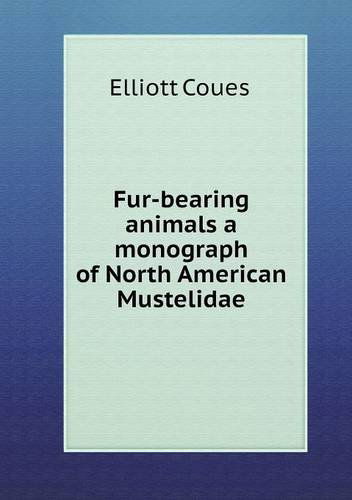 Elliott Coues

Fur-bearing animals a monograph of North American Mustelidae